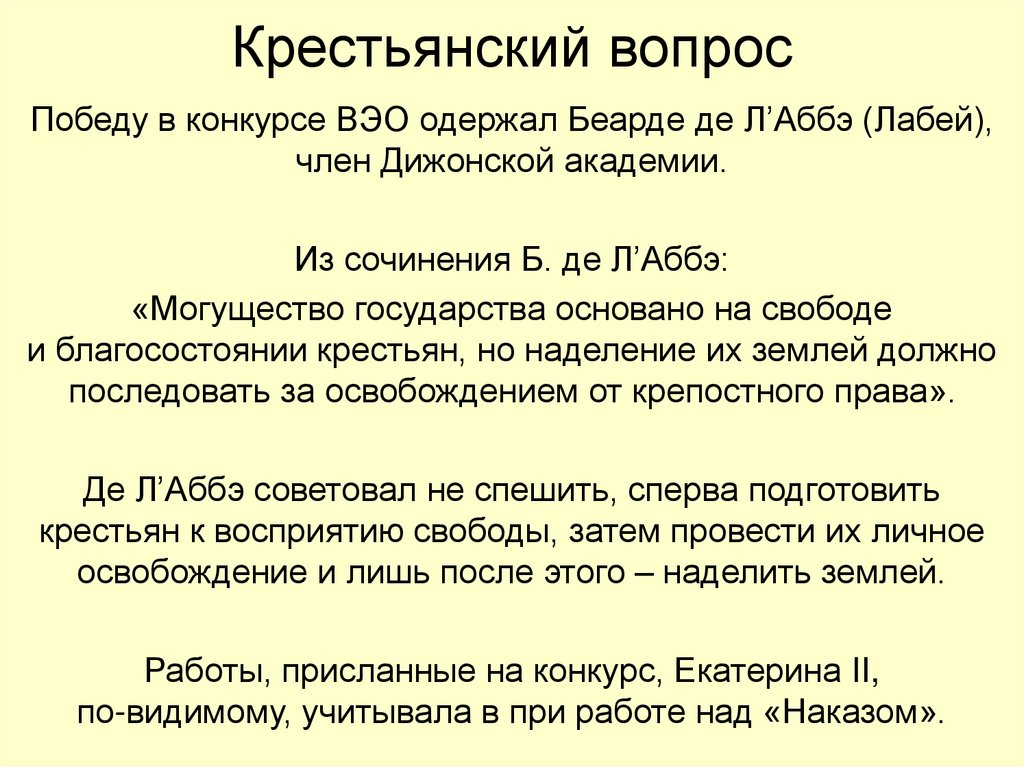 Крестьянский вопрос

Победу в конкурсе ВЭО одержал Беарде де Л’Аббэ (Лабей), член Дижонской академии.

Из сочинения Б. де Л’Аббэ:

«Могущество государства основано на свободе и благосостоянии крестьян, но наделение их землей должно последовать за освобождением от крепостного права».

Де Л’Аббэ советовал не спешить, сперва подготовить крестьян к восприятию свободы, затем провести их личное освобождение и лишь после этого – наделить землей.

Работы, присланные на конкурс, Екатерина II, по-видимому, учитывала в при работе над «Наказом».